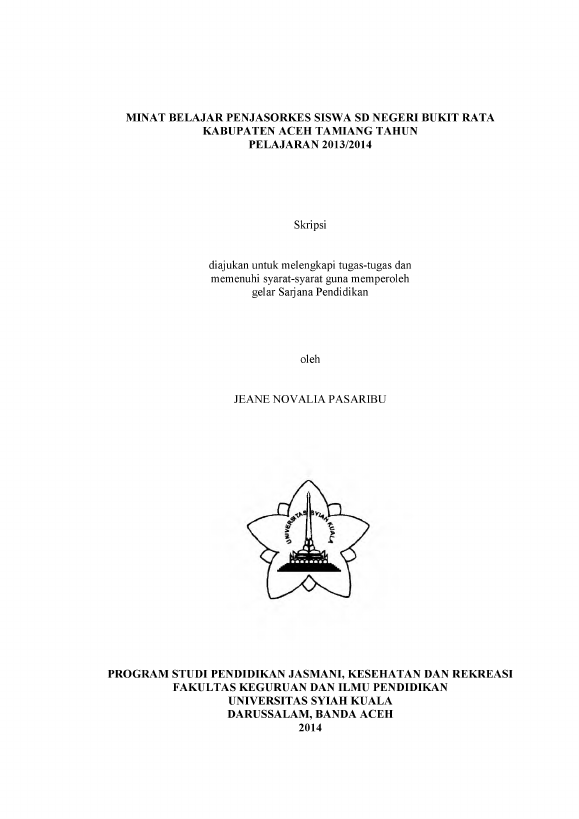 MINAT BELAJAR PENJASORKES SISWA SD NEGERI BUKIT RATA KABUPATEN ACEH TAMIANG TAHUN PELAJARAN 2013/2014

Skripsi

diajukan untuk melengkapi tugas-tugas dan memenuhi syarat-syarat guna memperoleh gelar Sarjana Pendidikan

oleh

JEANE NOVALIA PASARIBU

UNIVERSITAS SYIAH KUALA

PROGRAM STUDI PENDIDIKAN JASMANI, KESEHATAN DAN REKREASI
FAKULTAS KEGURUAN DAN ILMU PENDIDIKAN
UNIVERSITAS SYIAH KUALA
DARUSSALAM, BANDA ACEH
2014